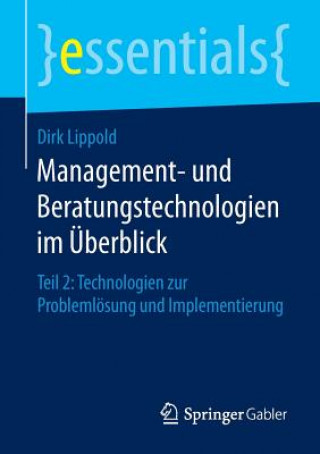 }essentials{

Dirk Lippold

Management- und Beratungstechnologien im Überblick

Teil 2: Technologien zur Problemlösung und Implementierung

Springer Gabler